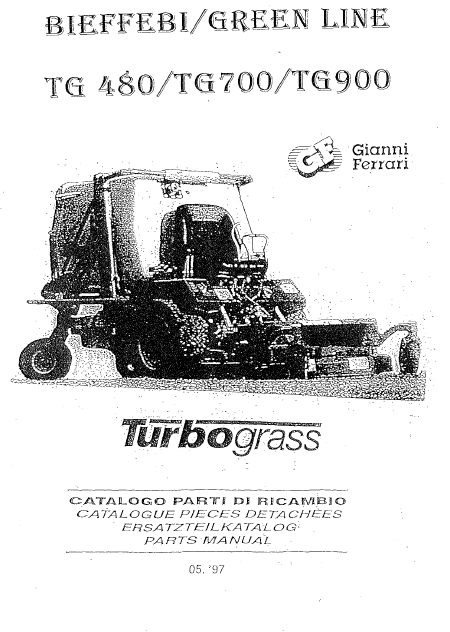 BIEFFEBI/GREEN LINE

TG 480/TG700/TG900

GF Gianni Ferrari

Turbograss

CATALOGO PARTI DI RICAMBIO
CATALOGUE PIECES DETACHEES
ERSATZTEILKATALOG
PARTS MANUAL

05. '97